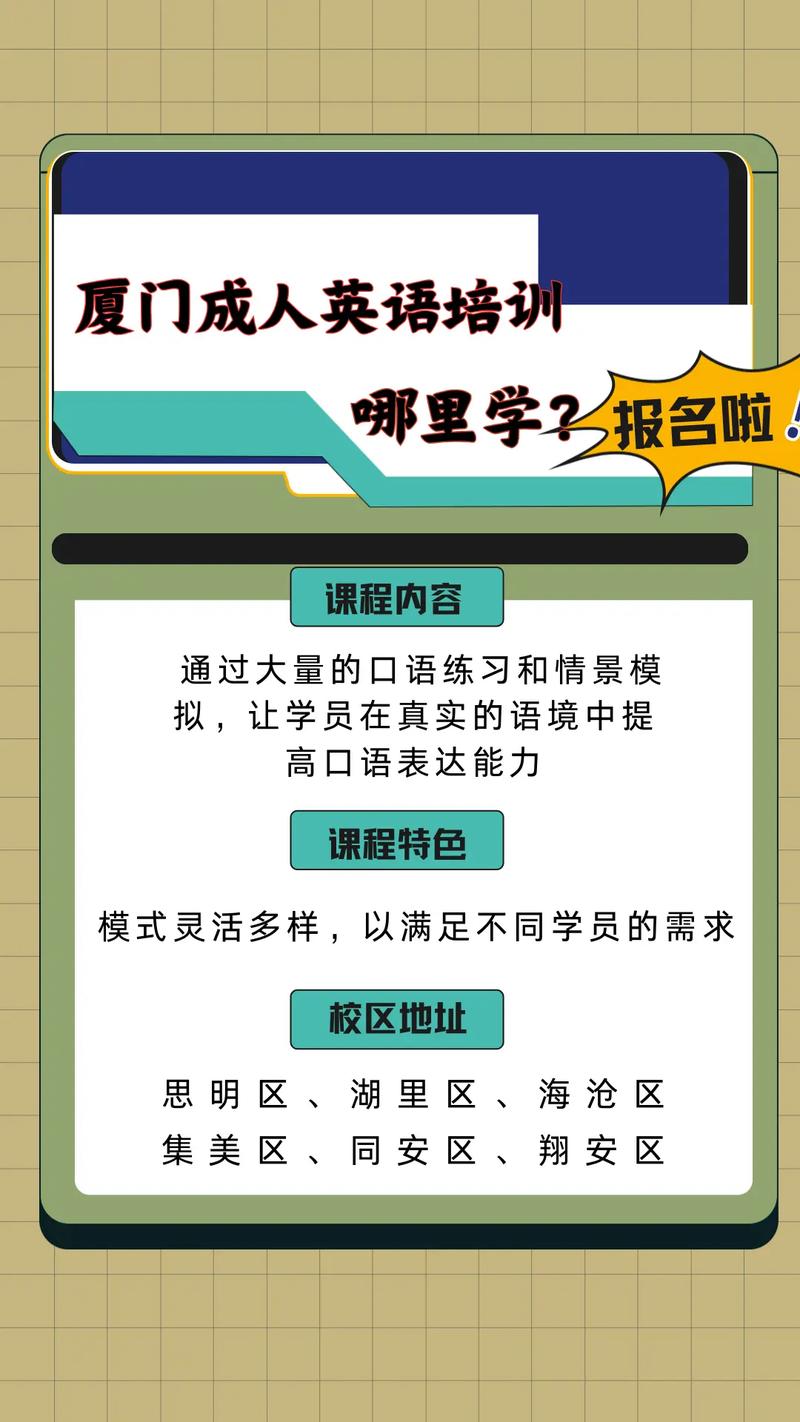 厦门成人英语培训
哪里学？

报名啦！

课程内容

通过大量的口语练习和情景模拟，让学员在真实的语境中提高口语表达能力

课程特色

模式灵活多样，以满足不同学员的需求

校区地址

思明区、湖里区、海沧区
集美区、同安区、翔安区